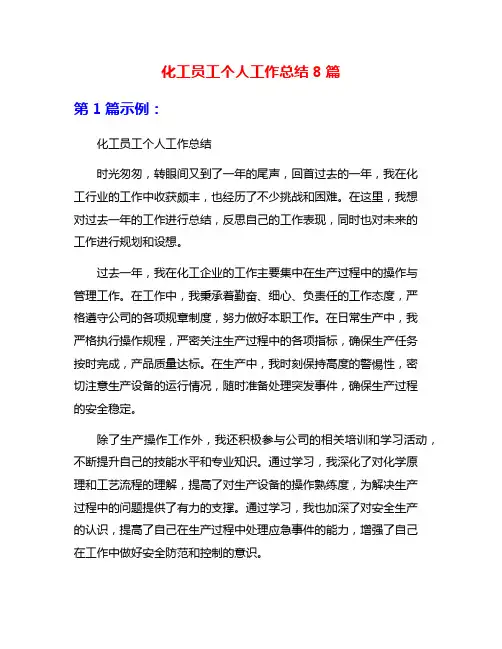 化工员工个人工作总结 8 篇

第 1 篇示例：

化工员工个人工作总结

时光匆匆，转眼间又到了一年的尾声，回首过去的一年，我在化工行业的工作中收获颇丰，也经历了不少挑战和困难。在这里，我想对过去一年的工作进行总结，反思自己的工作表现，同时也对未来的工作进行规划和设想。

过去一年，我在化工企业的工作主要集中在生产过程中的操作与管理工作。在工作中，我秉承着勤奋、细心、负责任的工作态度，严格遵守公司的各项规章制度，努力做好本职工作。在日常生产中，我严格执行操作规程，严密关注生产过程中的各项指标，确保生产任务按时完成，产品质量达标。在生产中，我时刻保持高度的警惕性，密切注意生产设备的运行情况，随时准备处理突发事件，确保生产过程的安全稳定。

除了生产操作工作外，我还积极参与公司的相关培训和学习活动，不断提升自己的技能水平和专业知识。通过学习，我深化了对化学原理和工艺流程的理解，提高了对生产设备的操作熟练度，为解决生产过程中的问题提供了有力的支撑。通过学习，我也加深了对安全生产的认识，提高了自己在生产过程中处理应急事件的能力，增强了自己在工作中做好安全防范和控制的意识。